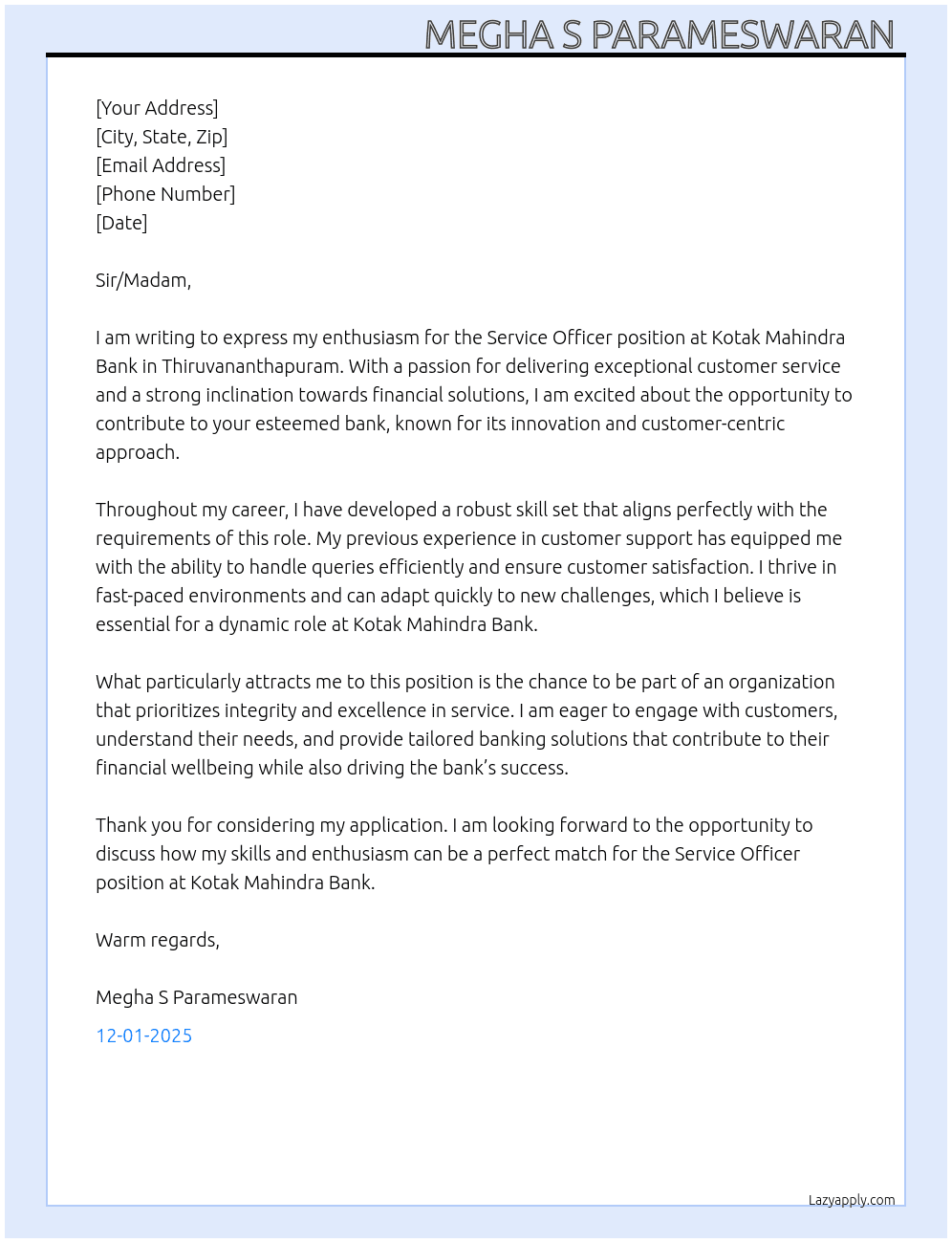 MEGHA S PARAMESWARAN

[Your Address]
[City, State, Zip]
[Email Address]
[Phone Number]
[Date]

Sir/Madam,

I am writing to express my enthusiasm for the Service Officer position at Kotak Mahindra Bank in Thiruvananthapuram. With a passion for delivering exceptional customer service and a strong inclination towards financial solutions, I am excited about the opportunity to contribute to your esteemed bank, known for its innovation and customer-centric approach.

Throughout my career, I have developed a robust skill set that aligns perfectly with the requirements of this role. My previous experience in customer support has equipped me with the ability to handle queries efficiently and ensure customer satisfaction. I thrive in fast-paced environments and can adapt quickly to new challenges, which I believe is essential for a dynamic role at Kotak Mahindra Bank.

What particularly attracts me to this position is the chance to be part of an organization that prioritizes integrity and excellence in service. I am eager to engage with customers, understand their needs, and provide tailored banking solutions that contribute to their financial wellbeing while also driving the bank's success.

Thank you for considering my application. I am looking forward to the opportunity to discuss how my skills and enthusiasm can be a perfect match for the Service Officer position at Kotak Mahindra Bank.

Warm regards,

Megha S Parameswaran

12-01-2025

Lazyapply.com